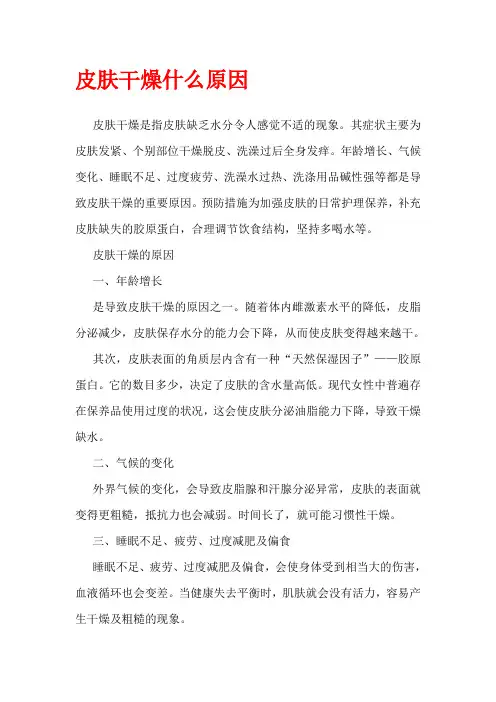 皮肤干燥什么原因

皮肤干燥是指皮肤缺乏水分令人感觉不适的现象。其症状主要为皮肤发紧、个别部位干燥脱皮、洗澡过后全身发痒。年龄增长、气候变化、睡眠不足、过度疲劳、洗澡水过热、洗涤用品碱性强等都是导致皮肤干燥的重要原因。预防措施为加强皮肤的日常护理保养，补充皮肤缺失的胶原蛋白，合理调节饮食结构，坚持多喝水等。

皮肤干燥的原因

一、年龄增长

是导致皮肤干燥的原因之一。随着体内雌激素水平的降低，皮脂分泌减少，皮肤保存水分的能力会下降，从而使皮肤变得越来越干。

其次，皮肤表面的角质层内含有一种“天然保湿因子”——胶原蛋白。它的数目多少，决定了皮肤的含水量高低。现代女性中普遍存在保养品使用过度的状况，这会使皮肤分泌油脂能力下降，导致干燥缺水。

二、气候的变化

外界气候的变化，会导致皮脂腺和汗腺分泌异常，皮肤的表面就变得更粗糙，抵抗力也会减弱。时间长了，就可能习惯性干燥。

三、睡眠不足、疲劳、过度减肥及偏食

睡眠不足、疲劳、过度减肥及偏食，会使身体受到相当大的伤害，血液循环也会变差。当健康失去平衡时，肌肤就会没有活力，容易产生干燥及粗糙的现象。